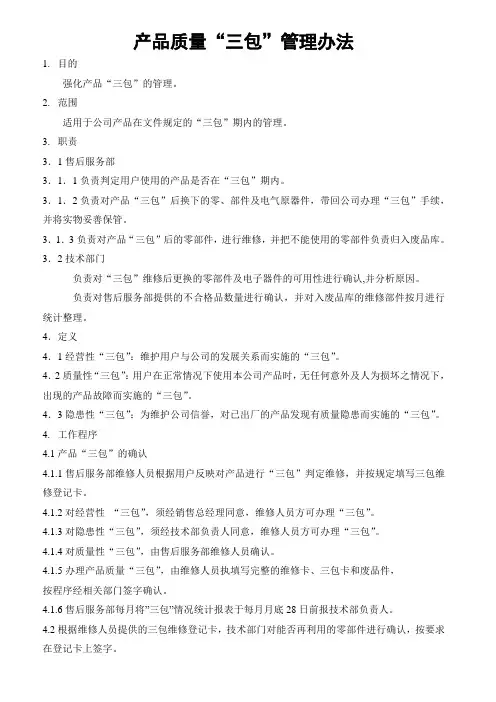 产品质量“三包”管理办法

1. 目的

强化产品“三包”的管理。

2. 范围

适用于公司产品在文件规定的“三包”期内的管理。

3. 职责

3．1 售后服务部

3．1．1 负责判定用户使用的产品是否在“三包”期内。

3．1．2 负责对产品“三包”后换下的零、部件及电气原器件，带回公司办理“三包”手续，并将实物妥善保管。

3．1．3 负责对产品“三包”后的零部件，进行维修，并把不能使用的零部件负责归入废品库。

3．2 技术部门

负责对“三包”维修后更换的零部件及电子器件的可用性进行确认,并分析原因。

负责对售后服务部提供的不合格品数量进行确认，并对入废品库的维修部件按月进行统计整理。

4. 定义

4．1 经营性“三包”：维护用户与公司的发展关系而实施的“三包”。

4．2 质量性“三包”：用户在正常情况下使用本公司产品时，无任何意外及人为损坏之情况下，出现的产品故障而实施的“三包”。

4．3 隐患性“三包”：为维护公司信誉，对已出厂的产品发现有质量隐患而实施的“三包”。

4. 工作程序

4.1 产品“三包”的确认

4.1.1 售后服务部维修人员根据用户反映对产品进行“三包”判定维修，并按规定填写三包维修登记卡。

4.1.2 对经营性 “三包”，须经销售总经理同意，维修人员方可办理“三包”。

4.1.3 对隐患性“三包”，须经技术部负责人同意，维修人员方可办理“三包”。

4.1.4 对质量性“三包”，由售后服务部维修人员确认。

4.1.5 办理产品质量“三包”，由维修人员执填写完整的维修卡、三包卡和废品件，按程序经相关部门签字确认。

4.1.6 售后服务部每月将“三包”情况统计报表于每月月底 28 日前报技术部负责人。

4.2 根据维修人员提供的三包维修登记卡，技术部门对能否再利用的零部件进行确认，按要求在登记卡上签字。